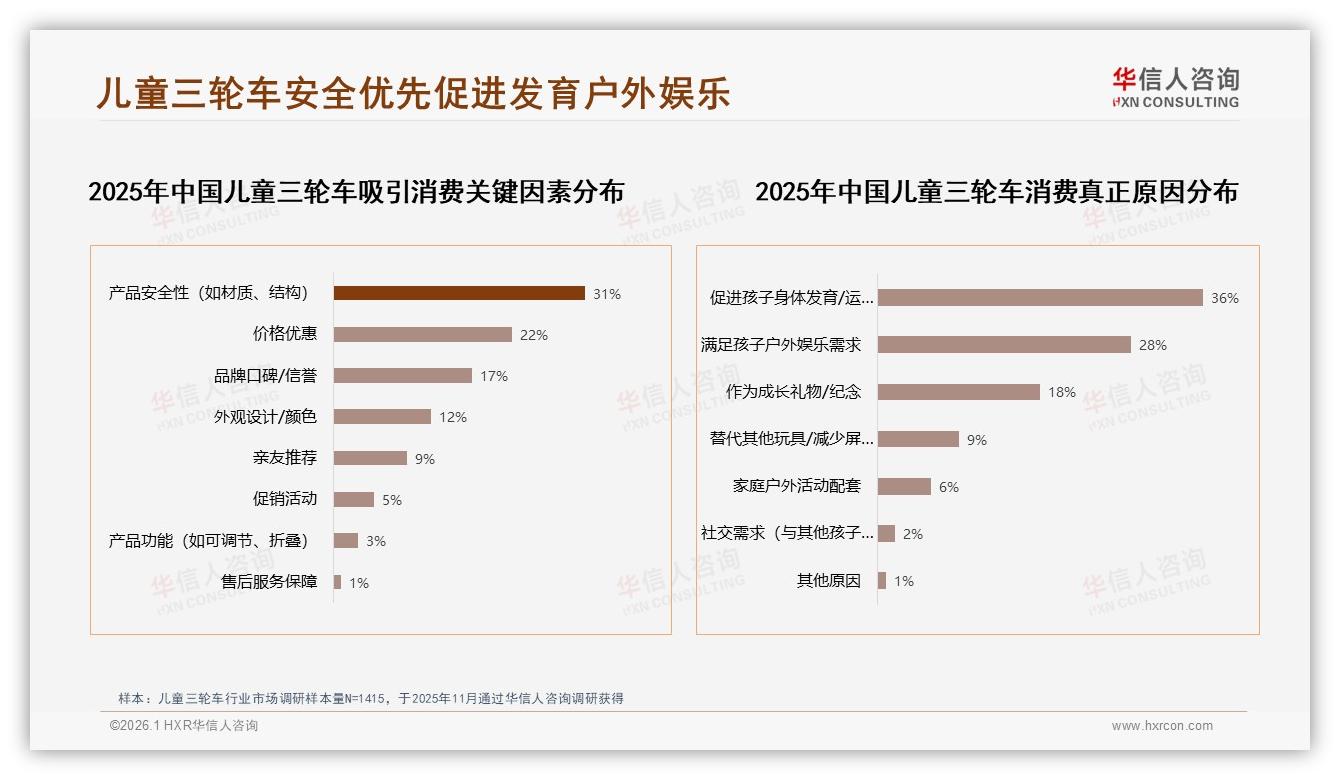 儿童三轮车安全优先促进发育户外娱乐

华信人咨询
HXN CONSULTING

2025年中国儿童三轮车吸引消费关键因素分布

产品安全性（如材质、结构） 31%
价格优惠 22%
品牌口碑/信誉 17%
外观设计/颜色 12%
亲友推荐 9%
促销活动 5%
产品功能（如可调节、折叠） 3%
售后服务保障 1%

2025年中国儿童三轮车消费真正原因分布

促进孩子身体发育/运... 36%
满足孩子户外娱乐需求 28%
作为成长礼物/纪念 18%
替代其他玩具/减少屏... 9%
家庭户外活动配套 6%
社交需求（与其他孩子... 2%
其他原因 1%

样本：儿童三轮车行业市场调研样本量N=1415，于2025年11月通过华信人咨询调研获得

©2026.1 HXR华信人咨询
www.hxrcon.com